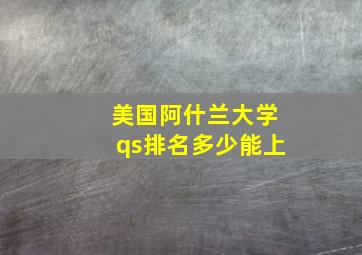 美国阿什兰大学
qs排名多少能上